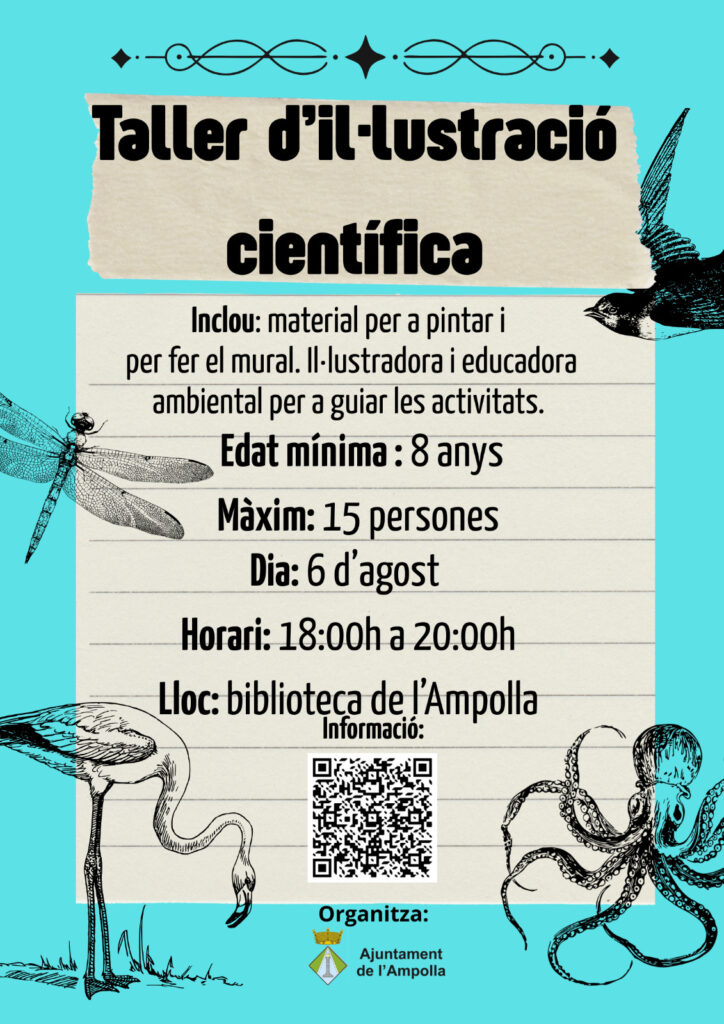 Taller d'il·lustració científica

Inclou: material per a pintar i per fer el mural. Il·lustradora i educadora ambiental per a guiar les activitats.

Edat mínima : 8 anys

Màxim: 15 persones

Dia: 6 d'agost

Horari: 18:00h a 20:00h

Lloc: biblioteca de l'Ampolla

Informació:

Organitza:

Ajuntament de l'Ampolla